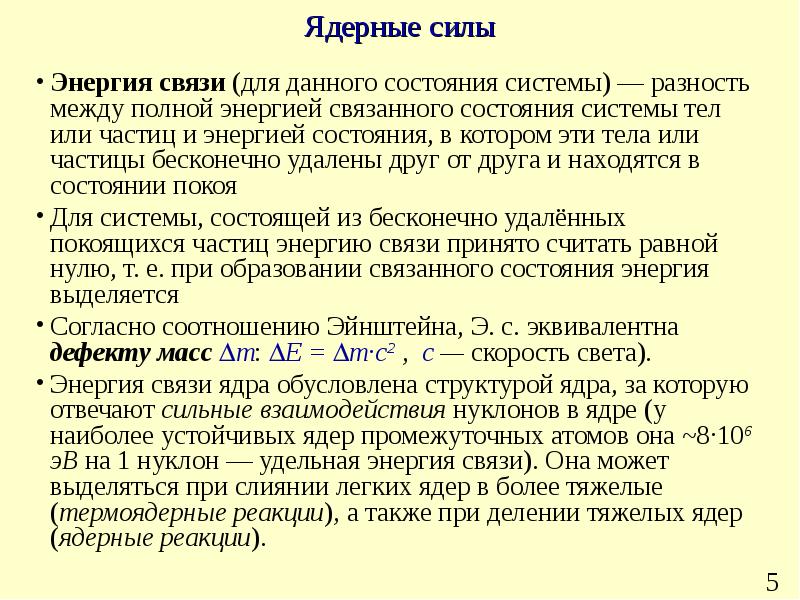 Ядерные силы

• Энергия связи (для данного состояния системы) — разность между полной энергией связанного состояния системы тел или частиц и энергией состояния, в котором эти тела или частицы бесконечно удалены друг от друга и находятся в состоянии покоя

• Для системы, состоящей из бесконечно удалённых покоящихся частиц энергию связи принято считать равной нулю, т. е. при образовании связанного состояния энергия выделяется

• Согласно соотношению Эйнштейна, Э. с. эквивалентна дефекту масс $\Delta m$: $\Delta E = \Delta m \cdot c^2$ , $c$ — скорость света).

• Энергия связи ядра обусловлена структурой ядра, за которую отвечают сильные взаимодействия нуклонов в ядре (у наиболее устойчивых ядер промежуточных атомов она ~$8 \cdot 10^6$ эВ на 1 нуклон — удельная энергия связи). Она может выделяться при слиянии легких ядер в более тяжелые (термоядерные реакции), а также при делении тяжелых ядер (ядерные реакции).

5